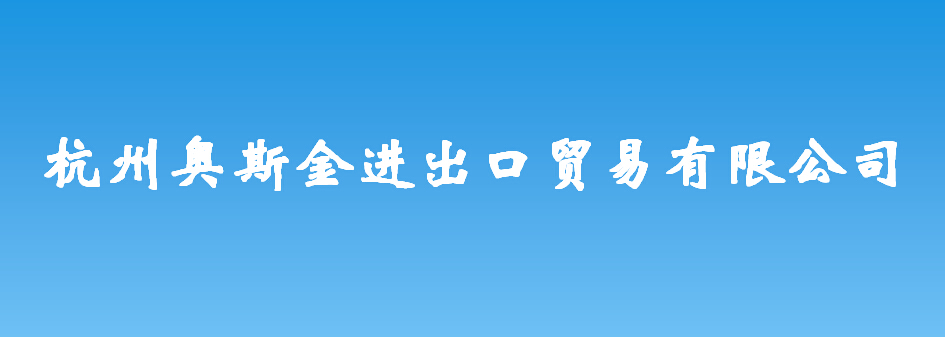 杭州奥斯金进出口贸易有限公司